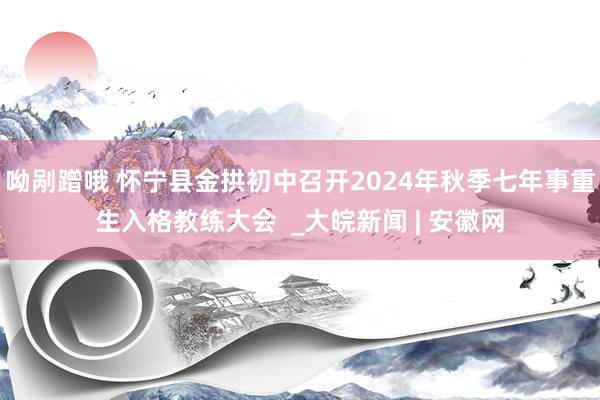 呦剐蹭哦 怀宁县金拱初中召开2024年秋季七年事重生入格教练大会 _大皖新闻 | 安徽网